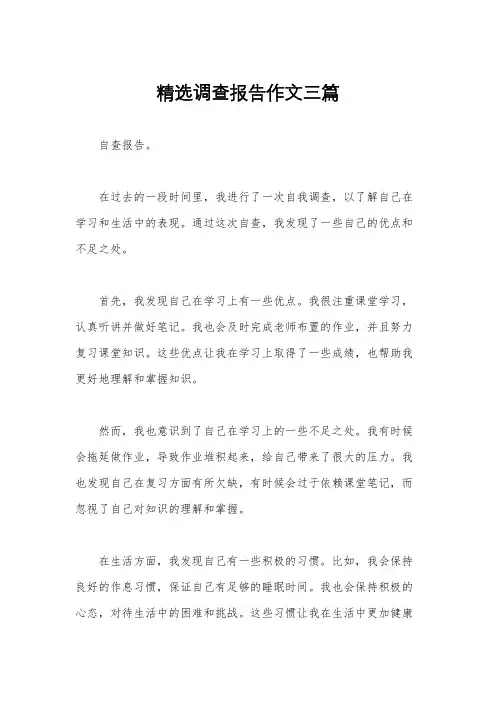 精选调查报告作文三篇

自查报告。

在过去的一段时间里，我进行了一次自我调查，以了解自己在学习和生活中的表现。通过这次自查，我发现了一些自己的优点和不足之处。

首先，我发现自己在学习上有一些优点。我很注重课堂学习，认真听讲并做好笔记。我也会及时完成老师布置的作业，并且努力复习课堂知识。这些优点让我在学习上取得了一些成绩，也帮助我更好地理解和掌握知识。

然而，我也意识到了自己在学习上的一些不足之处。我有时候会拖延做作业，导致作业堆积起来，给自己带来了很大的压力。我也发现自己在复习方面有所欠缺，有时候会过于依赖课堂笔记，而忽视了自己对知识的理解和掌握。

在生活方面，我发现自己有一些积极的习惯。比如，我会保持良好的作息习惯，保证自己有足够的睡眠时间。我也会保持积极的心态，对待生活中的困难和挑战。这些习惯让我在生活中更加健康